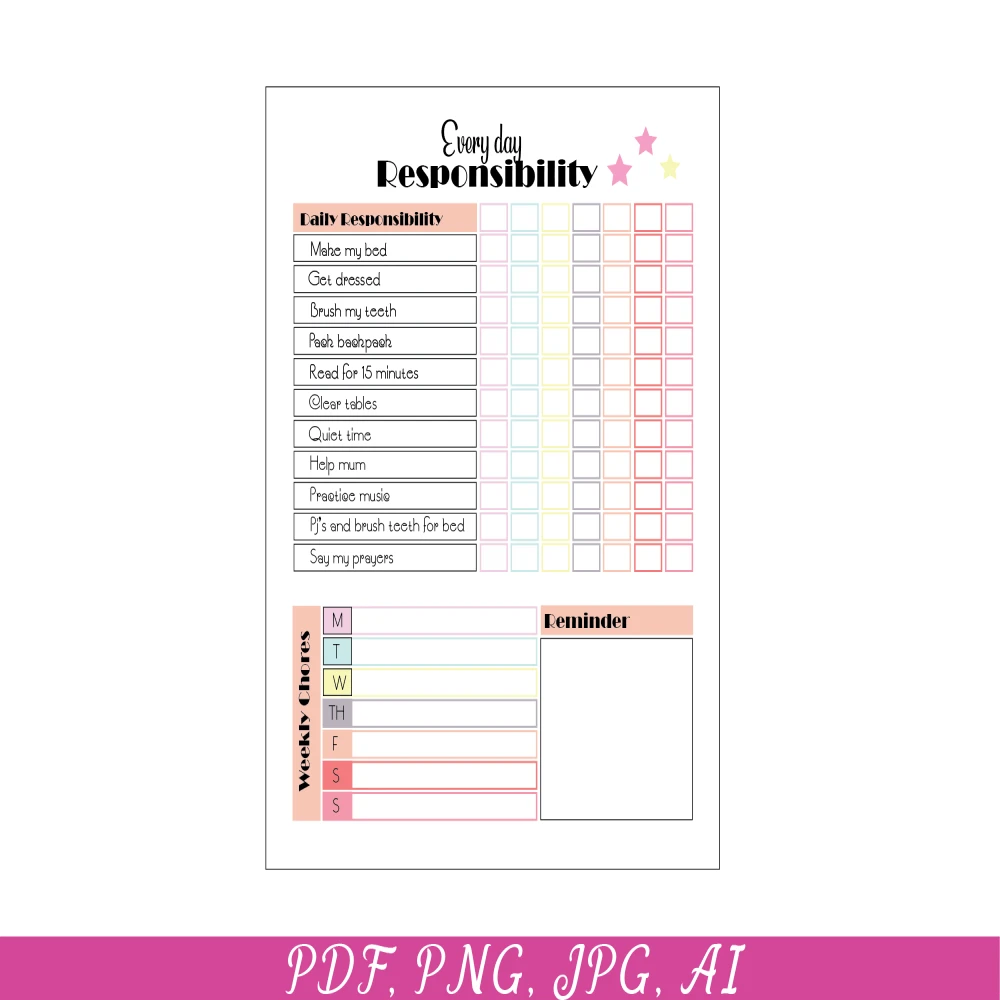 Every day
Responsibility

Daily Responsibility
Make my bed
Get dressed
Brush my teeth
Pack backpack
Read for 15 minutes
Clear tables
Quiet time
Help mum
Practice music
Pj's and brush teeth for bed
Say my prayers

Weekly Chores
M
T
W
TH
F
S
S

Reminder

PDF, PNG, JPG, AI